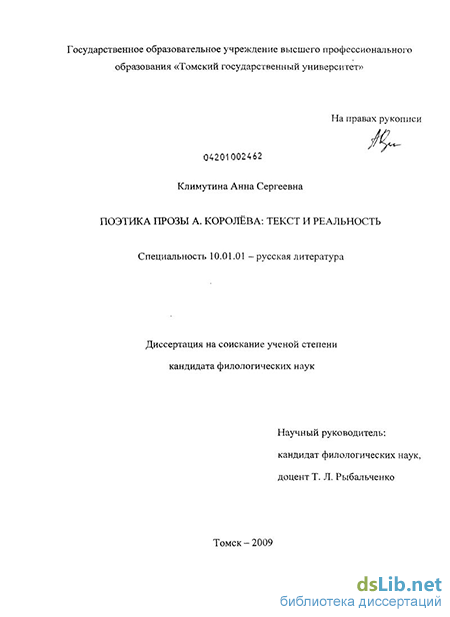 Государственное образовательное учреждение высшего профессионального образования «Томский государственный университет»

На правах рукописи

04201002462

Климутина Анна Сергеевна

ПОЭТИКА ПРОЗЫ А. КОРОЛЁВА: ТЕКСТ И РЕАЛЬНОСТЬ

Специальность 10.01.01 – русская литература

Диссертация на соискание ученой степени кандидата филологических наук

Научный руководитель:
кандидат филологических наук,
доцент Т. Л. Рыбальченко

Томск – 2009

dsLib.net
библиотека диссертаций